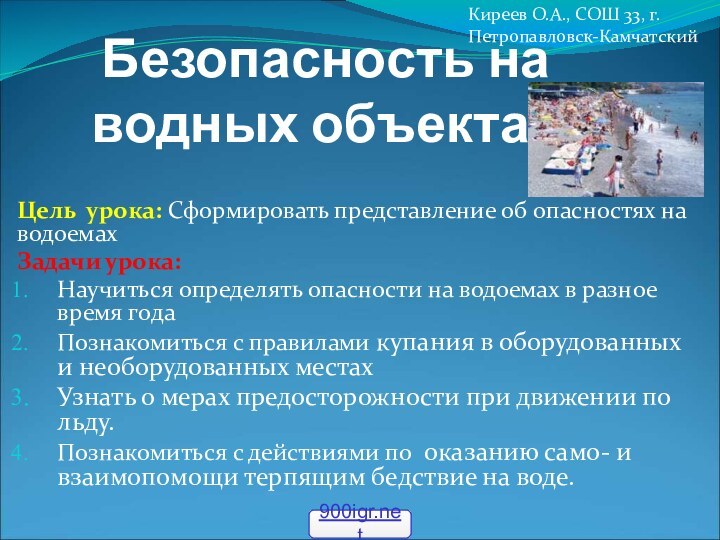 Киреев О.А., СОШ 33, г. Петропавловск-Камчатский

Безопасность на водных объекта

Цель урока: Сформировать представление об опасностях на водоемах

Задачи урока:

1. Научиться определять опасности на водоемах в разное время года
2. Познакомиться с правилами купания в оборудованных и необорудованных местах
3. Узнать о мерах предосторожности при движении по льду.
4. Познакомиться с действиями по оказанию само- и взаимопомощи терпящим бедствие на воде.

900igr.net